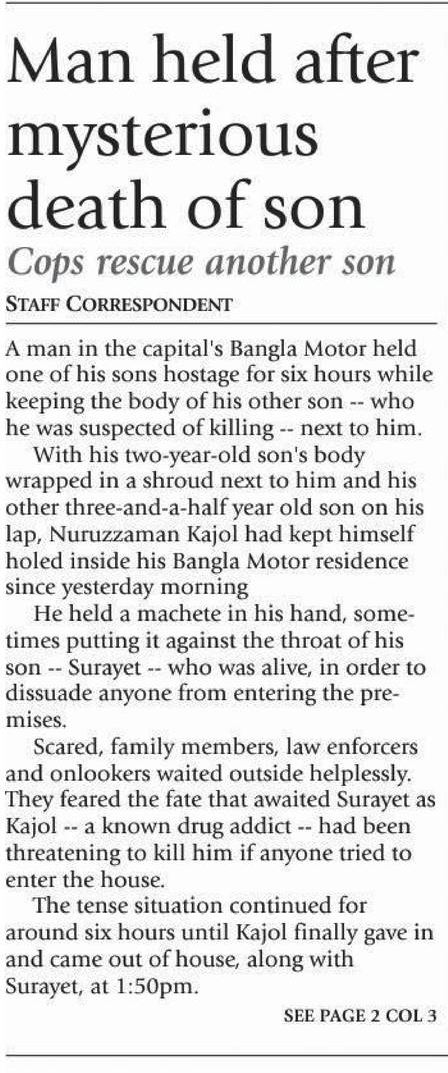 Man held after mysterious death of son

Cops rescue another son

STAFF CORRESPONDENT

A man in the capital's Bangla Motor held one of his sons hostage for six hours while keeping the body of his other son -- who he was suspected of killing -- next to him.

With his two-year-old son's body wrapped in a shroud next to him and his other three-and-a-half year old son on his lap, Nuruzzaman Kajol had kept himself holed inside his Bangla Motor residence since yesterday morning

He held a machete in his hand, sometimes putting it against the throat of his son -- Surayet -- who was alive, in order to dissuade anyone from entering the premises.

Scared, family members, law enforcers and onlookers waited outside helplessly. They feared the fate that awaited Surayet as Kajol -- a known drug addict -- had been threatening to kill him if anyone tried to enter the house.

The tense situation continued for around six hours until Kajol finally gave in and came out of house, along with Surayet, at 1:50pm.

SEE PAGE 2 COL 3